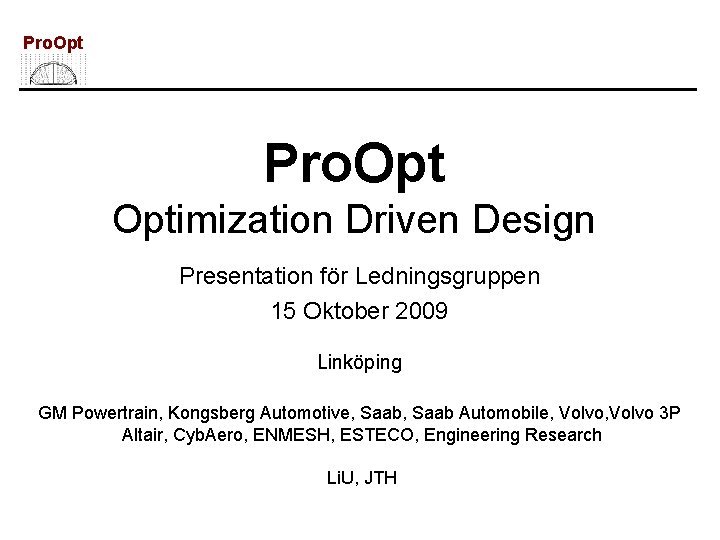 ProOpt

ProOpt
Optimization Driven Design

Presentation för Ledningsgruppen
15 Oktober 2009

Linköping

GM Powertrain, Kongsberg Automotive, Saab, Saab Automobile, Volvo,Volvo 3P
Altair, CybAero, ENMESH, ESTECO, Engineering Research

LiU, JTH